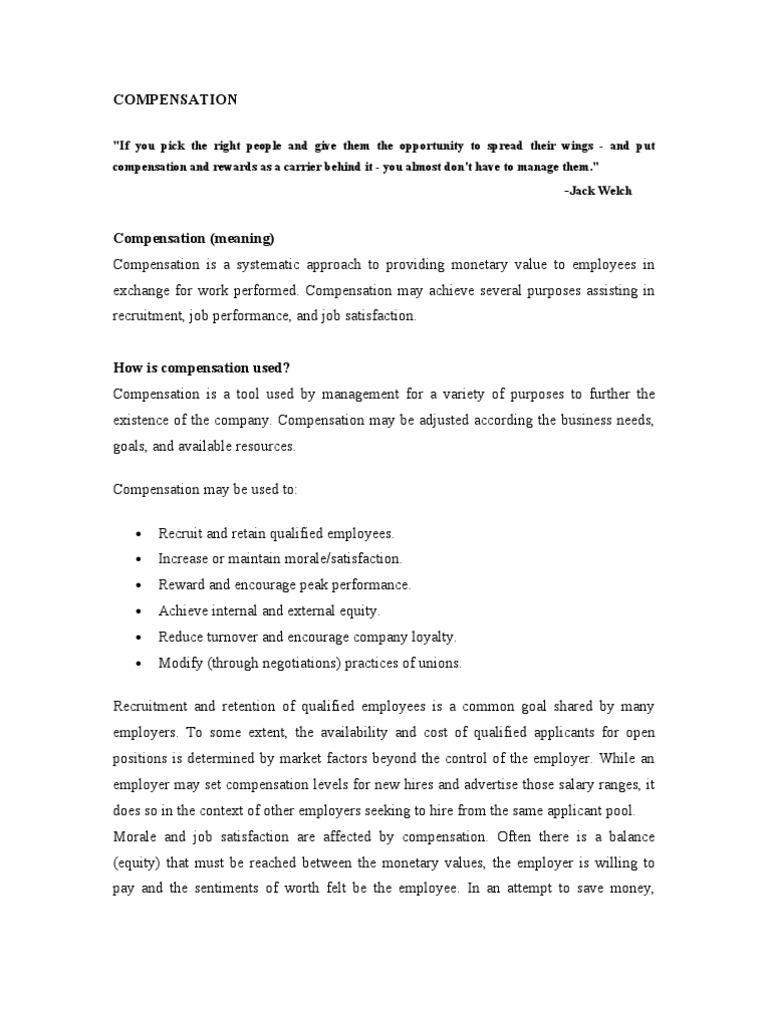 COMPENSATION

"If you pick the right people and give them the opportunity to spread their wings - and put compensation and rewards as a carrier behind it - you almost don't have to manage them."

-Jack Welch

Compensation (meaning)

Compensation is a systematic approach to providing monetary value to employees in exchange for work performed. Compensation may achieve several purposes assisting in recruitment, job performance, and job satisfaction.

How is compensation used?

Compensation is a tool used by management for a variety of purposes to further the existence of the company. Compensation may be adjusted according the business needs, goals, and available resources.

Compensation may be used to:

• Recruit and retain qualified employees.
• Increase or maintain morale/satisfaction.
• Reward and encourage peak performance.
• Achieve internal and external equity.
• Reduce turnover and encourage company loyalty.
• Modify (through negotiations) practices of unions.

Recruitment and retention of qualified employees is a common goal shared by many employers. To some extent, the availability and cost of qualified applicants for open positions is determined by market factors beyond the control of the employer. While an employer may set compensation levels for new hires and advertise those salary ranges, it does so in the context of other employers seeking to hire from the same applicant pool.

Morale and job satisfaction are affected by compensation. Often there is a balance (equity) that must be reached between the monetary values, the employer is willing to pay and the sentiments of worth felt be the employee. In an attempt to save money,